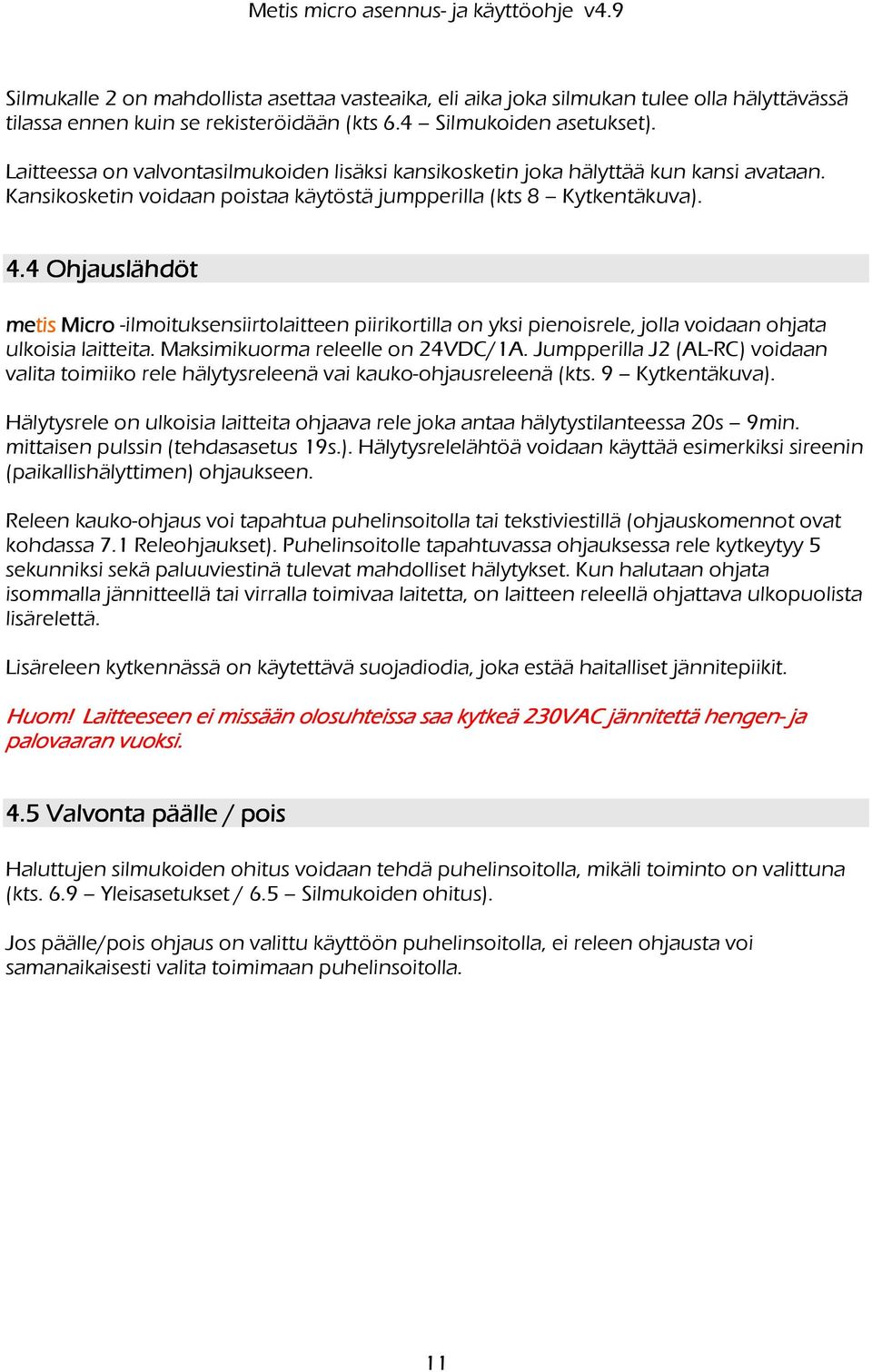 Metis micro asennus- ja käyttöohje v4.9

Silmukalle 2 on mahdollista asettaa vasteaika, eli aika joka silmukan tulee olla hälyttävässä tilassa ennen kuin se rekisteröidään (kts 6.4 – Silmukoiden asetukset).

Laitteessa on valvontasilmukoiden lisäksi kansikosketin joka hälyttää kun kansi avataan. Kansikosketin voidaan poistaa käytöstä jumpperilla (kts 8 – Kytkentäkuva).

4.4 Ohjauslähdöt

metis Micro -ilmoituksensiirtolaitteen piirikortilla on yksi pienoisrele, jolla voidaan ohjata ulkoisia laitteita. Maksimikuorma releelle on 24VDC/1A. Jumpperilla J2 (AL-RC) voidaan valita toimiiko rele hälytysreleenä vai kauko-ohjausreleenä (kts. 9 – Kytkentäkuva).

Hälytysrele on ulkoisia laitteita ohjaava rele joka antaa hälytystilanteessa 20s – 9min. mittaisen pulssin (tehdasasetus 19s.). Hälytysrelelähtöä voidaan käyttää esimerkiksi sireenin (paikallishälyttimen) ohjaukseen.

Releen kauko-ohjaus voi tapahtua puhelinsoitolla tai tekstiviestillä (ohjauskomennot ovat kohdassa 7.1 Releohjaukset). Puhelinsoitolle tapahtuvassa ohjauksessa rele kytkeytyy 5 sekunniksi sekä paluuviestinä tulevat mahdolliset hälytykset. Kun halutaan ohjata isommalla jännitteellä tai virralla toimivaa laitetta, on laitteen releellä ohjattava ulkopuolista lisärelettä.

Lisäreleen kytkennässä on käytettävä suojadiodia, joka estää haitalliset jännitepiikit.

Huom! Laitteeseen ei missään olosuhteissa saa kytkeä 230VAC jännitettä hengen- ja palovaaran vuoksi.

4.5 Valvonta päälle / pois

Haluttujen silmukoiden ohitus voidaan tehdä puhelinsoitolla, mikäli toiminto on valittuna (kts. 6.9 – Yleisasetukset / 6.5 – Silmukoiden ohitus).

Jos päälle/pois ohjaus on valittu käyttöön puhelinsoitolla, ei releen ohjausta voi samanaikaisesti valita toimimaan puhelinsoitolla.

11